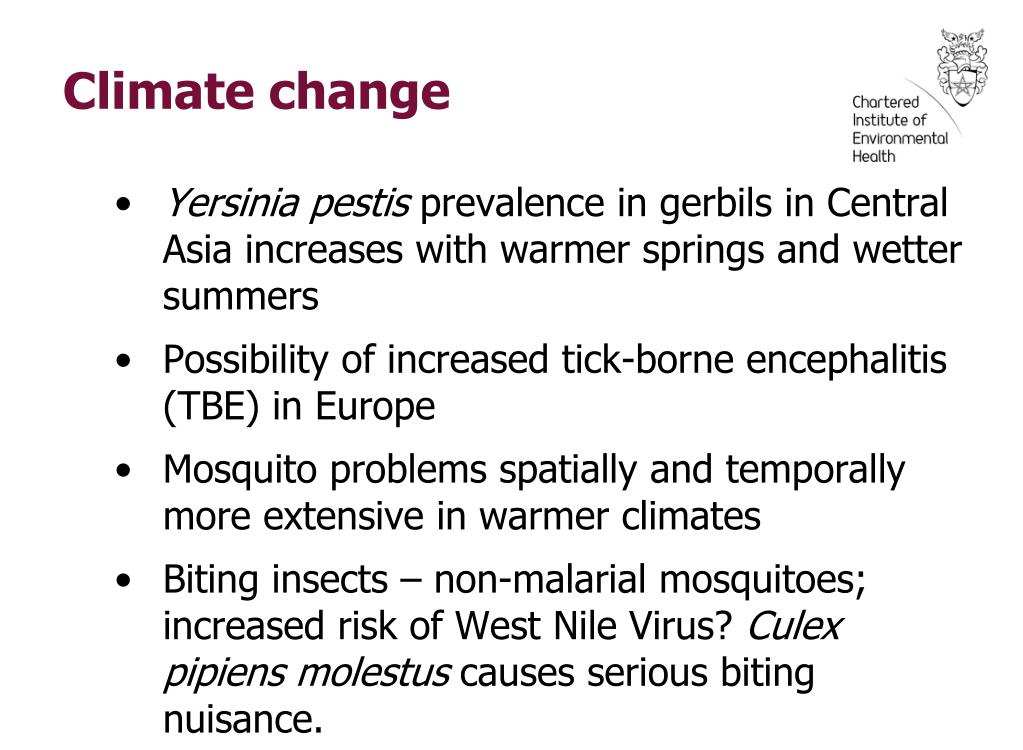 Climate change

Chartered Institute of Environmental Health

• Yersinia pestis prevalence in gerbils in Central Asia increases with warmer springs and wetter summers

• Possibility of increased tick-borne encephalitis (TBE) in Europe

• Mosquito problems spatially and temporally more extensive in warmer climates

• Biting insects – non-malarial mosquitoes; increased risk of West Nile Virus? Culex pipiens molestus causes serious biting nuisance.